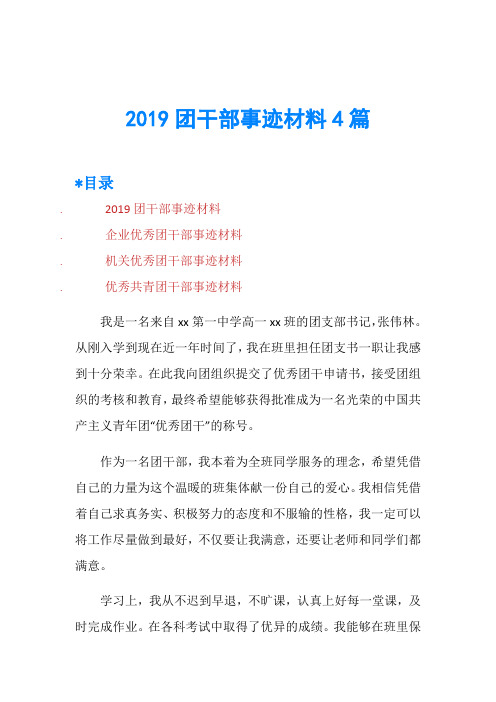 2019 团干部事迹材料 4 篇

*目录

. 2019 团干部事迹材料

. 企业优秀团干部事迹材料

. 机关优秀团干部事迹材料

. 优秀共青团干部事迹材料

我是一名来自 xx 第一中学高一 xx 班的团支部书记，张伟林。从刚入学到现在近一年时间了，我在班里担任团支书一职让我感到十分荣幸。在此我向团组织提交了优秀团干申请书，接受团组织的考核和教育，最终希望能够获得批准成为一名光荣的中国共产主义青年团“优秀团干”的称号。

作为一名团干部，我本着为全班同学服务的理念，希望凭借自己的力量为这个温暖的班集体献一份自己的爱心。我相信凭借着自己求真务实、积极努力的态度和不服输的性格，我一定可以将工作尽量做到最好，不仅要让我满意，还要让老师和同学们都满意。

学习上，我从不迟到早退，不旷课，认真上好每一堂课，及时完成作业。在各科考试中取得了优异的成绩。我能够在班里保